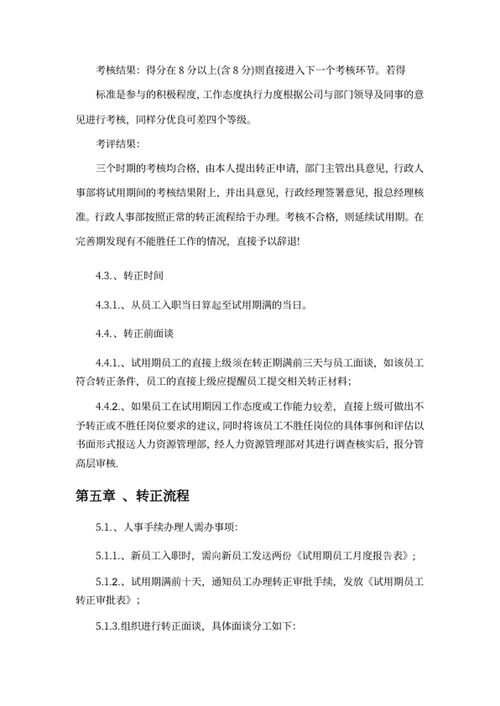 考核结果：得分在 8 分以上(含 8 分)则直接进入下一个考核环节。若得

标准是参与的积极程度，工作态度执行力度根据公司与部门领导及同事的意见进行考核，同样分优良可差四个等级。

考评结果：

三个时期的考核均合格，由本人提出转正申请，部门主管出具意见，行政人事部将试用期间的考核结果附上，并出具意见，行政经理签署意见，报总经理核准。行政人事部按照正常的转正流程给于办理。考核不合格，则延续试用期。在完善期发现有不能胜任工作的情况，直接予以辞退！

4.3.、转正时间

4.3.1.、从员工入职当日算起至试用期满的当日。

4.4.、转正前面谈

4.4.1.、试用期员工的直接上级须在转正期满前三天与员工面谈，如该员工符合转正条件，员工的直接上级应提醒员工提交相关转正材料；

4.4.2.、如果员工在试用期因工作态度或工作能力较差，直接上级可做出不予转正或不胜任岗位要求的建议，同时将该员工不胜任岗位的具体事例和评估以书面形式报送人力资源管理部，经人力资源管理部对其进行调查核实后，报分管高层审核.

第五章 、转正流程

5.1.、人事手续办理人需办事项：

5.1.1.、新员工入职时，需向新员工发送两份《试用期员工月度报告表》；

5.1.2.、试用期满前十天，通知员工办理转正审批手续，发放《试用期员工转正审批表》；

5.1.3.组织进行转正面谈，具体面谈分工如下：